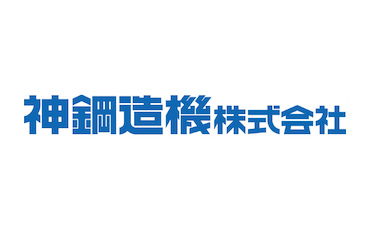 神鋼造機株式会社